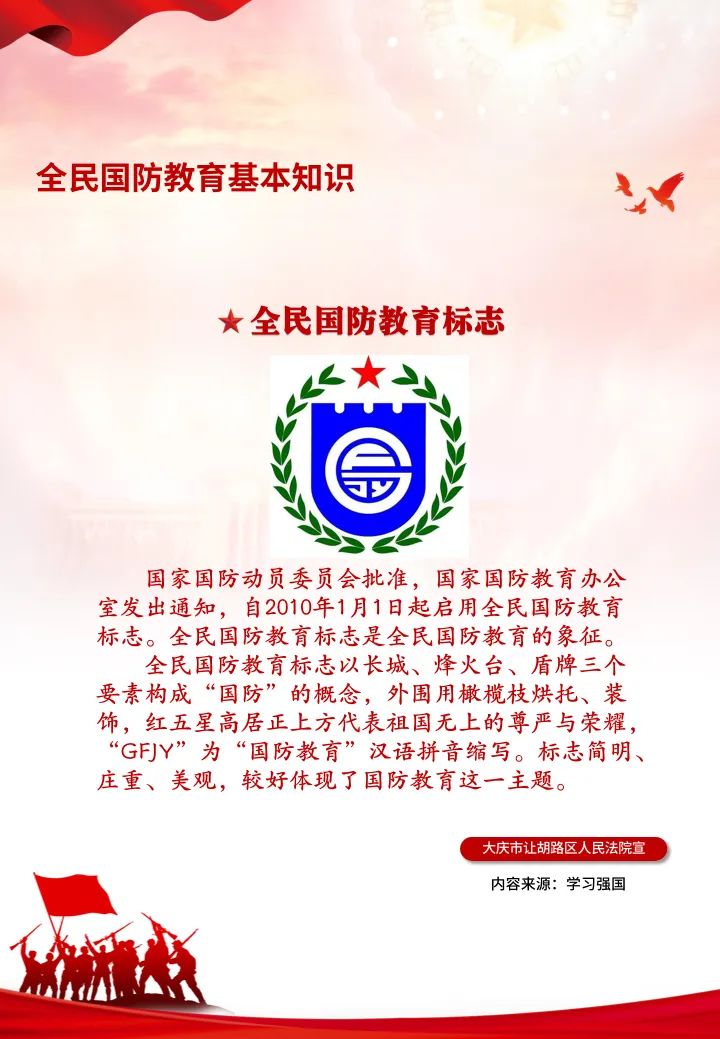 全民国防教育基本知识

★全民国防教育标志

国家国防动员委员会批准，国家国防教育办公室发出通知，自2010年1月1日起启用全民国防教育标志。全民国防教育标志是全民国防教育的象征。

全民国防教育标志以长城、烽火台、盾牌三个要素构成“国防”的概念，外围用橄榄枝烘托、装饰，红五星高居正上方代表祖国无上的尊严与荣耀，“GFJY”为“国防教育”汉语拼音缩写。标志简明、庄重、美观，较好体现了国防教育这一主题。

大庆市让胡路区人民法院宣

内容来源：学习强国